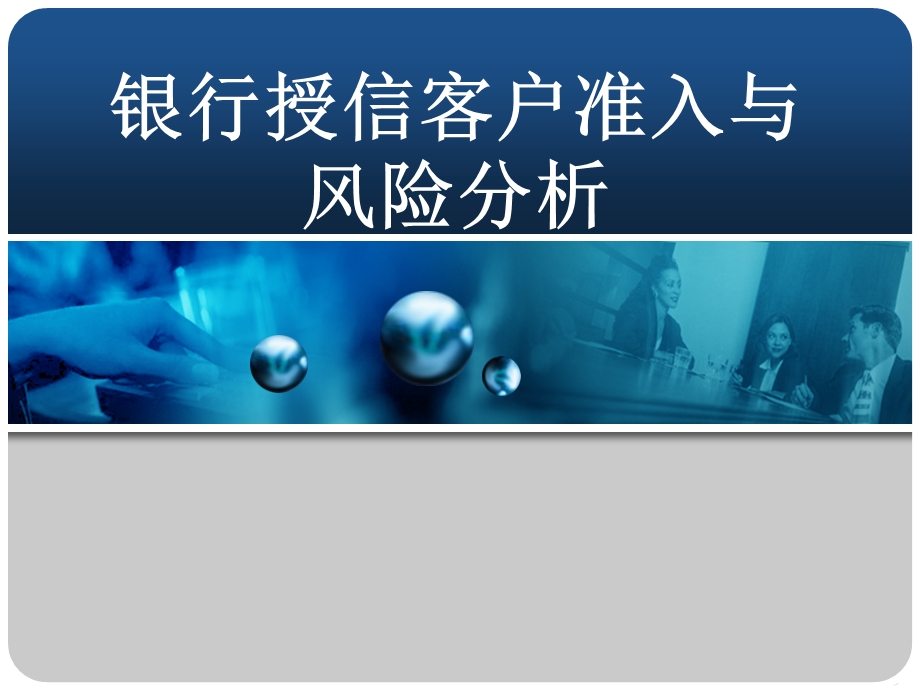 银行授信客户准入与风险分析